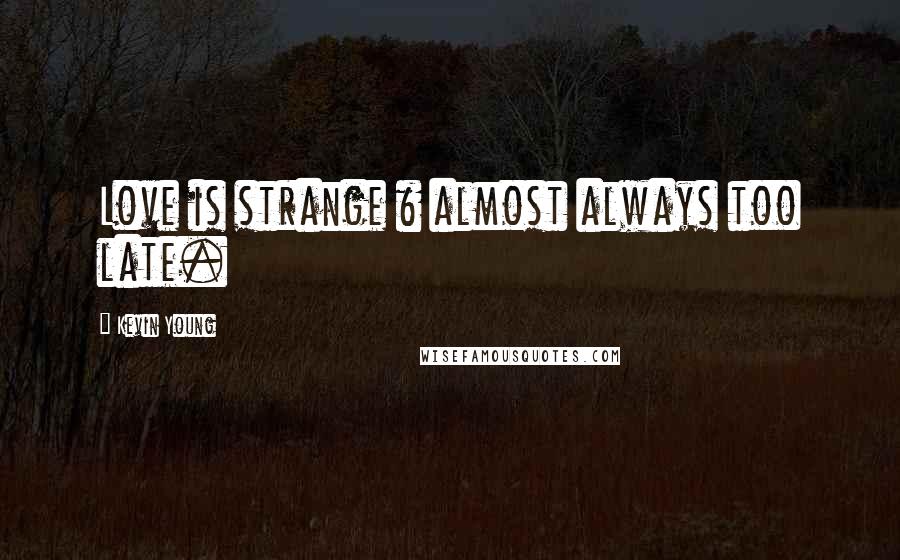 Love is strange & almost always too late.

Kevin Young

WISEFAMOUSQUOTES.COM